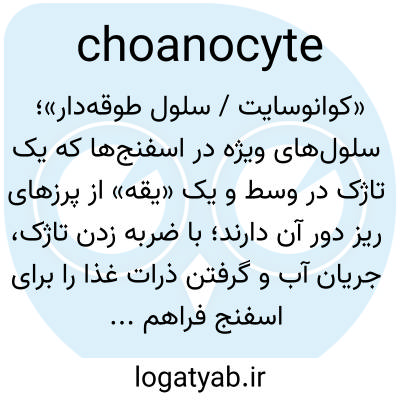 choanocyte

«کوانوسایت / سلول طوقه‌دار»؛ سلول‌های ویژه در اسفنج‌ها که یک تاژک در وسط و یک «یقه» از پرزهای ریز دور آن دارند؛ با ضربه زدن تاژک، جریان آب و گرفتن ذرات غذا را برای اسفنج فراهم ...

logatyab.ir